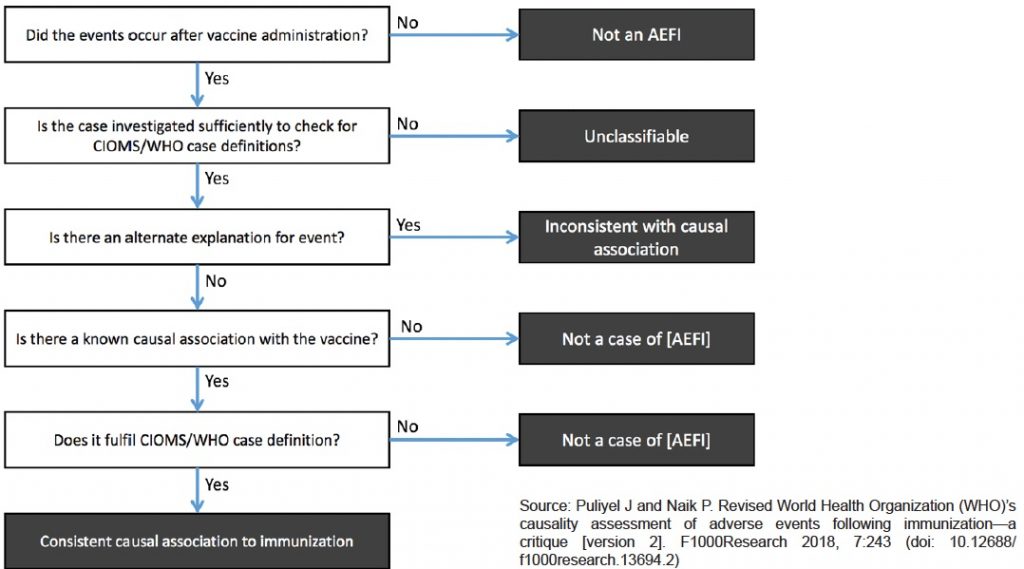 Did the events occur after vaccine administration?

No

Not an AEFI

Yes

Is the case investigated sufficiently to check for CIOMS/WHO case definitions?

No

Unclassifiable

Yes

Is there an alternate explanation for event?

Yes

Inconsistent with causal association

No

Is there a known causal association with the vaccine?

No

Not a case of [AEFI]

Yes

Does it fulfil CIOMS/WHO case definition?

No

Not a case of [AEFI]

Yes

Consistent causal association to immunization

Source: Puliyel J and Naik P. Revised World Health Organization (WHO)'s causality assessment of adverse events following immunization—a critique [version 2]. F1000Research 2018, 7:243 (doi: 10.12688/f1000research.13694.2)